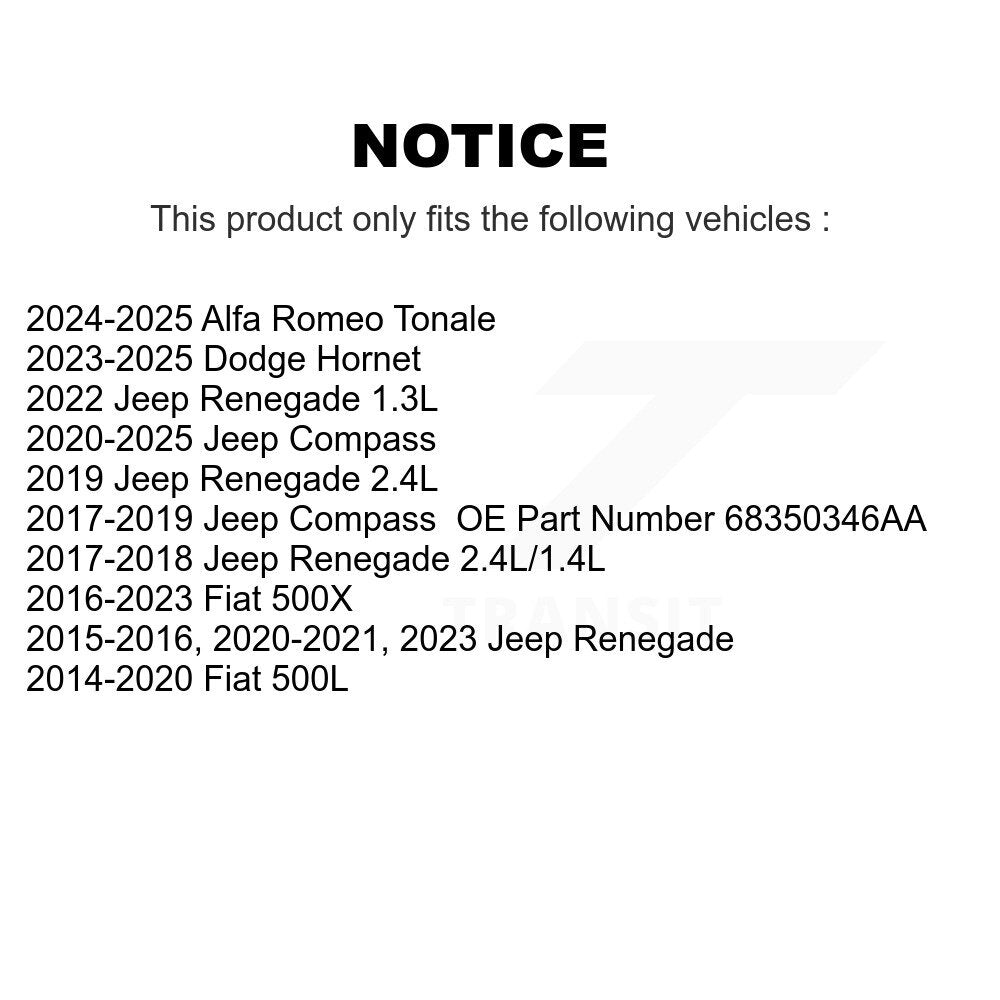 NOTICE

This product only fits the following vehicles :

2024-2025 Alfa Romeo Tonale
2023-2025 Dodge Hornet
2022 Jeep Renegade 1.3L
2020-2025 Jeep Compass
2019 Jeep Renegade 2.4L
2017-2019 Jeep Compass OE Part Number 68350346AA
2017-2018 Jeep Renegade 2.4L/1.4L
2016-2023 Fiat 500X
2015-2016, 2020-2021, 2023 Jeep Renegade
2014-2020 Fiat 500L

TRANSIT